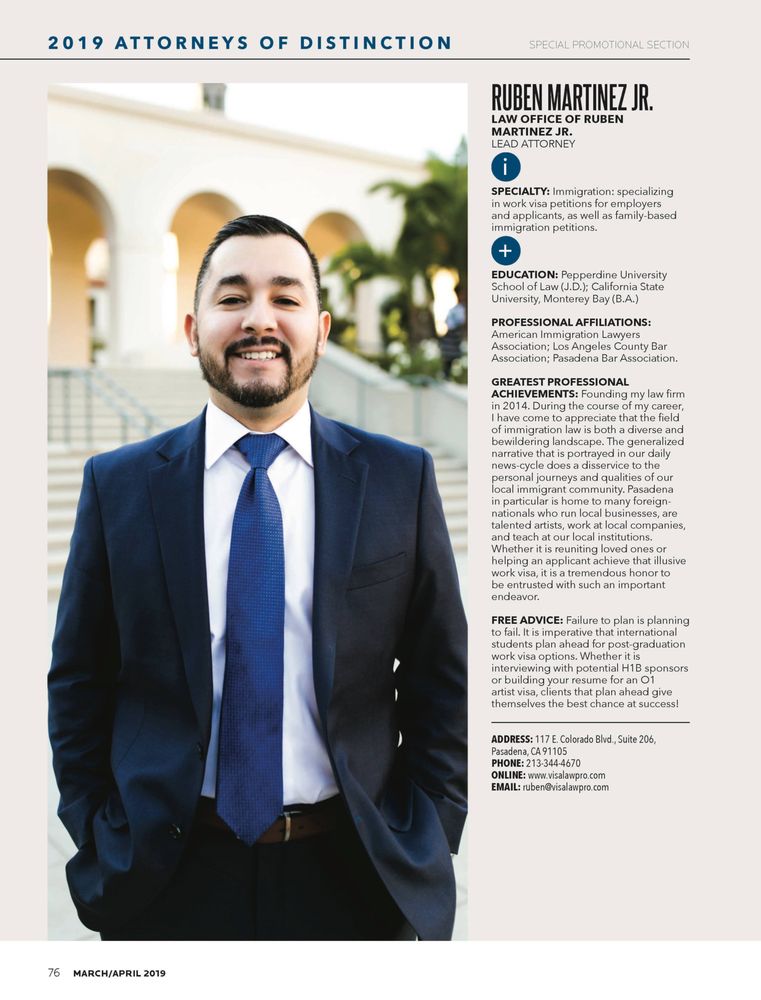 2019 ATTORNEYS OF DISTINCTION

SPECIAL PROMOTIONAL SECTION

RUBEN MARTINEZ JR.
LAW OFFICE OF RUBEN MARTINEZ JR.
LEAD ATTORNEY

i

SPECIALTY: Immigration: specializing in work visa petitions for employers and applicants, as well as family-based immigration petitions.

+

EDUCATION: Pepperdine University School of Law (J.D.); California State University, Monterey Bay (B.A.)

PROFESSIONAL AFFILIATIONS: American Immigration Lawyers Association; Los Angeles County Bar Association; Pasadena Bar Association.

GREATEST PROFESSIONAL ACHIEVEMENTS: Founding my law firm in 2014. During the course of my career, I have come to appreciate that the field of immigration law is both a diverse and bewildering landscape. The generalized narrative that is portrayed in our daily news-cycle does a disservice to the personal journeys and qualities of our local immigrant community. Pasadena in particular is home to many foreign-nationals who run local businesses, are talented artists, work at local companies, and teach at our local institutions. Whether it is reuniting loved ones or helping an applicant achieve that illusive work visa, it is a tremendous honor to be entrusted with such an important endeavor.

FREE ADVICE: Failure to plan is planning to fail. It is imperative that international students plan ahead for post-graduation work visa options. Whether it is interviewing with potential H1B sponsors or building your resume for an O1 artist visa, clients that plan ahead give themselves the best chance at success!

ADDRESS: 117 E. Colorado Blvd., Suite 206, Pasadena, CA 91105
PHONE: 213-344-4670
ONLINE: www.visalawpro.com
EMAIL: ruben@visalawpro.com

76 MARCH/APRIL 2019